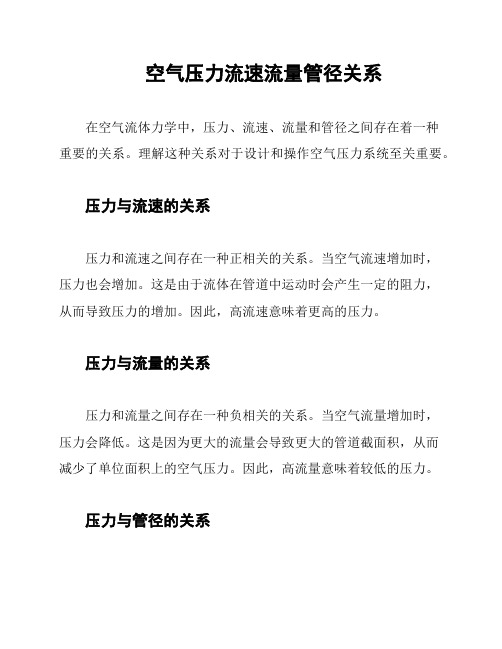 空气压力流速流量管径关系

在空气流体力学中，压力、流速、流量和管径之间存在着一种重要的关系。理解这种关系对于设计和操作空气压力系统至关重要。

压力与流速的关系

压力和流速之间存在一种正相关的关系。当空气流速增加时，压力也会增加。这是由于流体在管道中运动时会产生一定的阻力，从而导致压力的增加。因此，高流速意味着更高的压力。

压力与流量的关系

压力和流量之间存在一种负相关的关系。当空气流量增加时，压力会降低。这是因为更大的流量会导致更大的管道截面积，从而减少了单位面积上的空气压力。因此，高流量意味着较低的压力。

压力与管径的关系